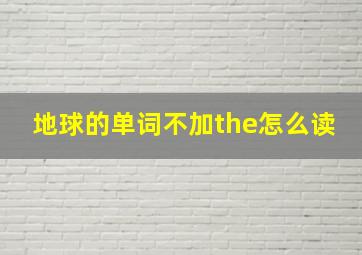 地球的单词不加the怎么读